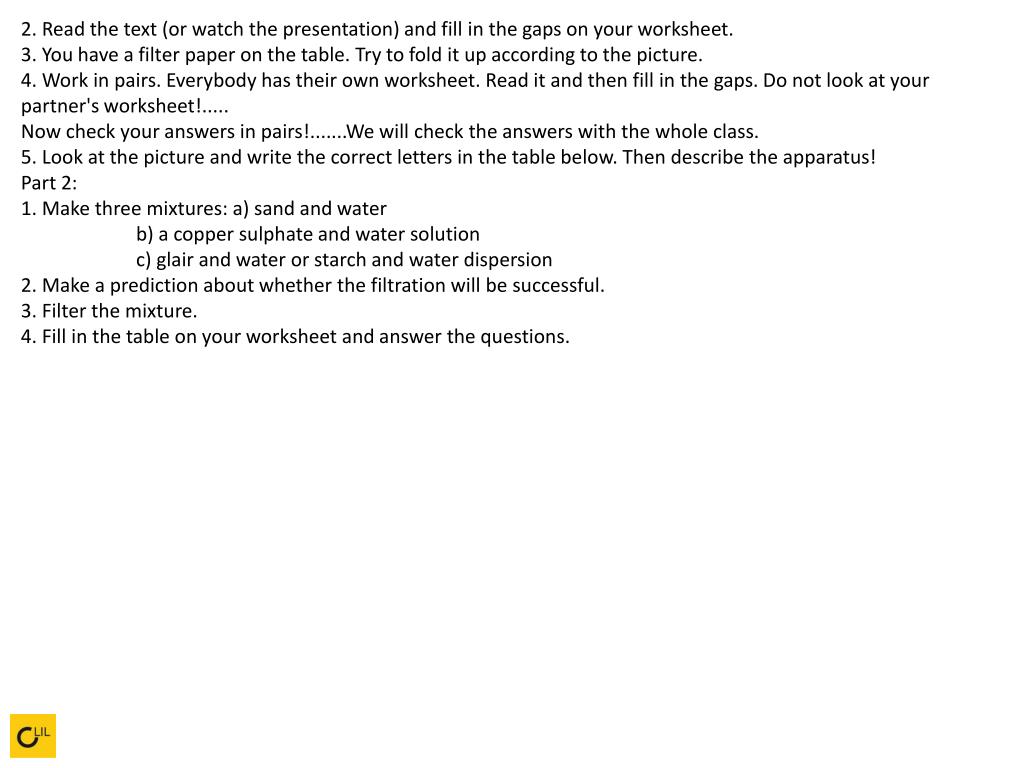 2. Read the text (or watch the presentation) and fill in the gaps on your worksheet.
3. You have a filter paper on the table. Try to fold it up according to the picture.
4. Work in pairs. Everybody has their own worksheet. Read it and then fill in the gaps. Do not look at your partner's worksheet!.....
Now check your answers in pairs!.......We will check the answers with the whole class.
5. Look at the picture and write the correct letters in the table below. Then describe the apparatus!
Part 2:
1. Make three mixtures: a) sand and water
b) a copper sulphate and water solution
c) glair and water or starch and water dispersion
2. Make a prediction about whether the filtration will be successful.
3. Filter the mixture.
4. Fill in the table on your worksheet and answer the questions.

CLIL